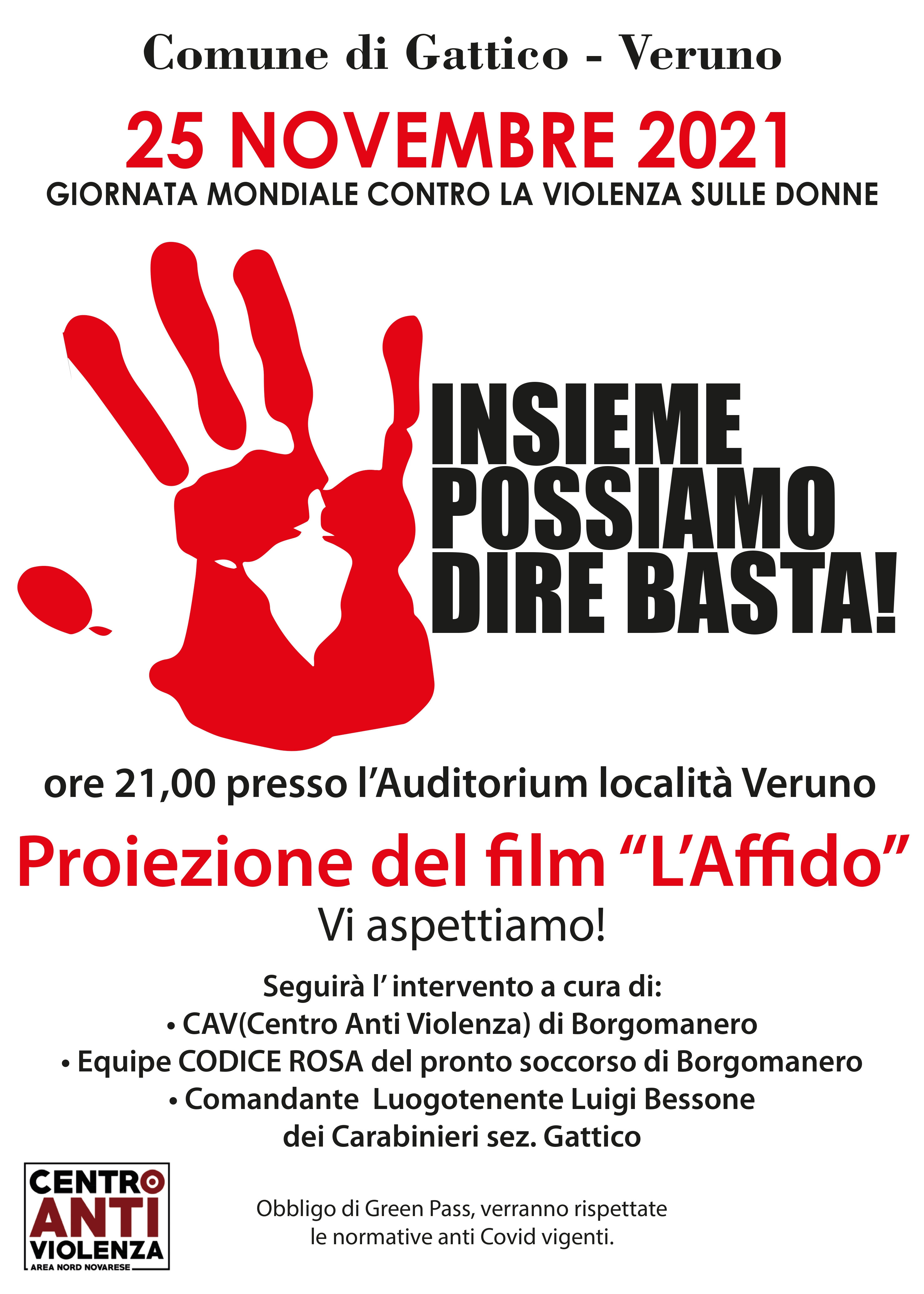 Comune di Gattico - Veruno

25 NOVEMBRE 2021
GIORNATA MONDIALE CONTRO LA VIOLENZA SULLE DONNE

INSIEME
POSSIAMO
DIRE BASTA!

ore 21,00 presso l'Auditorium località Veruno

Proiezione del film "L'Affido"
Vi aspettiamo!

Seguirà l' intervento a cura di:
• CAV(Centro Anti Violenza) di Borgomanero
• Equipe CODICE ROSA del pronto soccorso di Borgomanero
• Comandante Luogotenente Luigi Bessone
dei Carabinieri sez. Gattico

CENTRO
ANTI
VIOLENZA
AREA NORD NOVARESE

Obbligo di Green Pass, verranno rispettate le normative anti Covid vigenti.